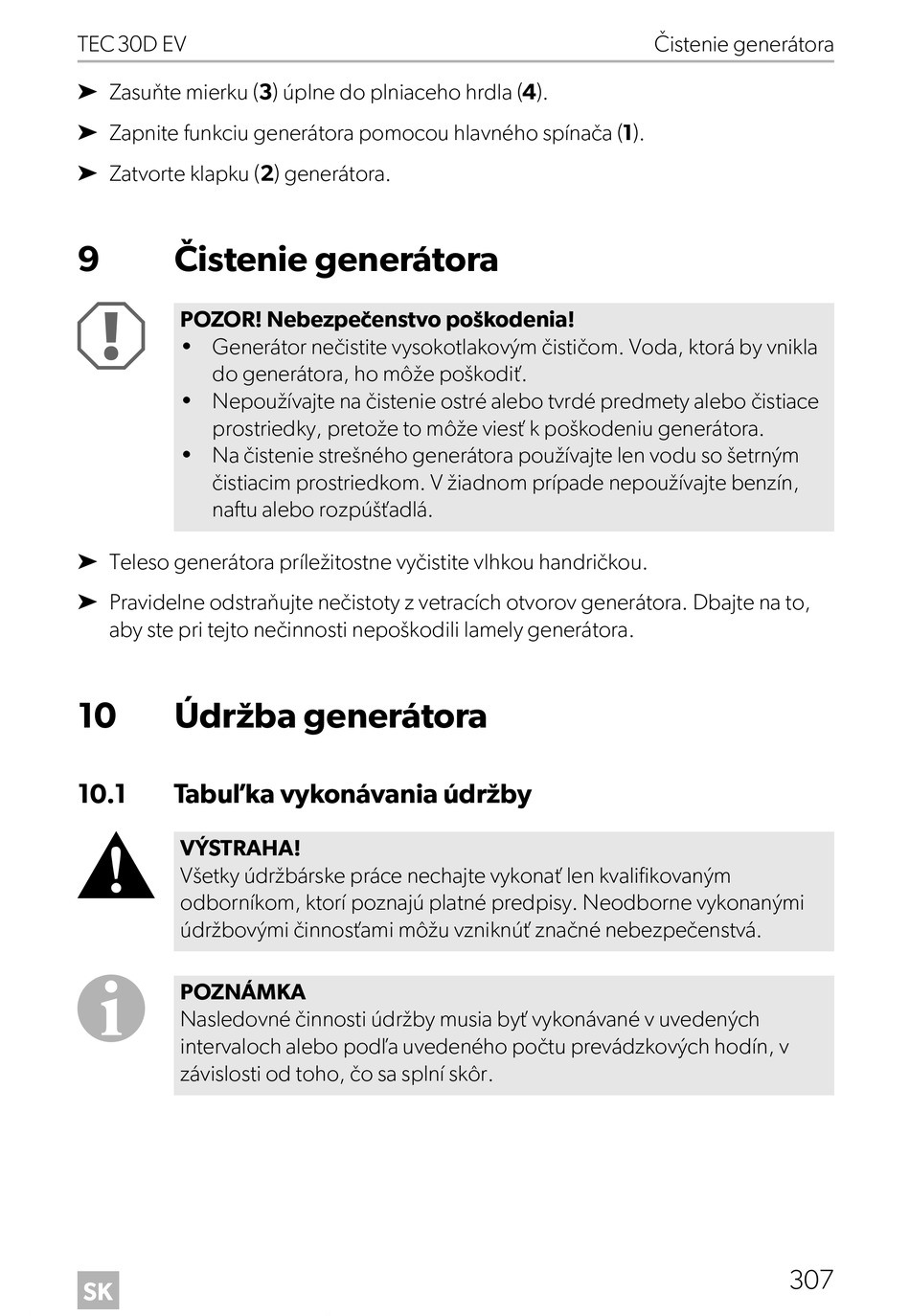 TEC 30D EV

Čistenie generátora

➤ Zasuňte mierku (3) úplne do plniaceho hrdla (4).

➤ Zapnite funkciu generátora pomocou hlavného spínača (1).

➤ Zatvorte klapku (2) generátora.

9 Čistenie generátora

POZOR! Nebezpečenstvo poškodenia!
• Generátor nečistite vysokotlakovým čističom. Voda, ktorá by vnikla do generátora, ho môže poškodiť.
• Nepoužívajte na čistenie ostré alebo tvrdé predmety alebo čistiace prostriedky, pretože to môže viesť k poškodeniu generátora.
• Na čistenie strešného generátora používajte len vodu so šetrným čistiacim prostriedkom. V žiadnom prípade nepoužívajte benzín, naftu alebo rozpúšťadlá.

➤ Teleso generátora príležitostne vyčistite vlhkou handričkou.

➤ Pravidelne odstraňujte nečistoty z vetracích otvorov generátora. Dbajte na to, aby ste pri tejto nečinnosti nepoškodili lamely generátora.

10 Údržba generátora

10.1 Tabuľka vykonávania údržby

VÝSTRAHA!
Všetky údržbárske práce nechajte vykonať len kvalifikovaným odborníkom, ktorí poznajú platné predpisy. Neodborne vykonanými údržbovými činnosťami môžu vzniknúť značné nebezpečenstvá.

POZNÁMKA
Nasledovné činnosti údržby musia byť vykonávané v uvedených intervaloch alebo podľa uvedeného počtu prevádzkových hodín, v závislosti od toho, čo sa splní skôr.

SK

307